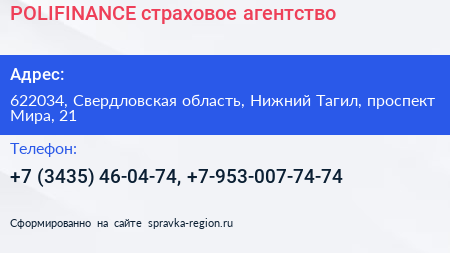 POLIFINANCE страховое агентство

Адрес:

622034, Свердловская область, Нижний Тагил, проспект Мира, 21

Телефон:

+7 (3435) 46-04-74, +7-953-007-74-74

Сформированно на сайте spravka-region.ru